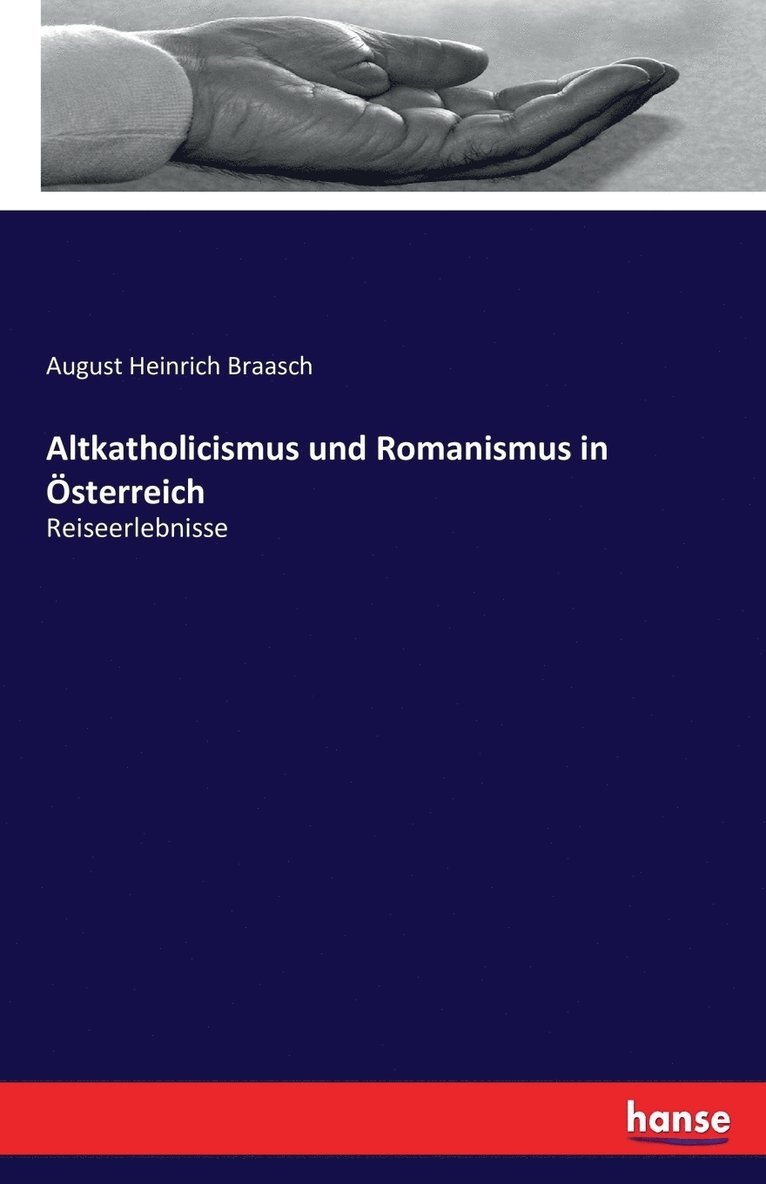 August Heinrich Braasch

Altkatholicismus und Romanismus in Österreich

Reiseerlebnisse

hanse